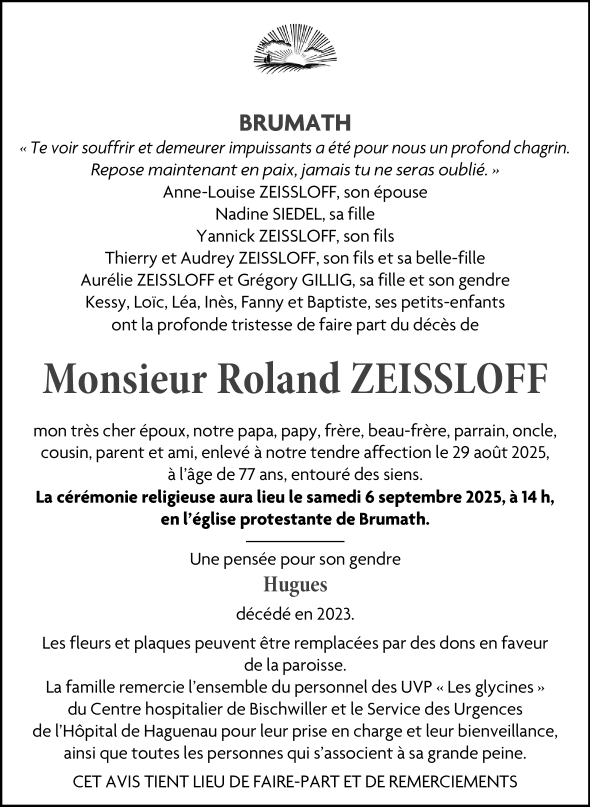 BRUMATH

« Te voir souffrir et demeurer impuissants a été pour nous un profond chagrin. Repose maintenant en paix, jamais tu ne seras oublié. »

Anne-Louise ZEISSLOFF, son épouse
Nadine SIEDEL, sa fille
Yannick ZEISSLOFF, son fils
Thierry et Audrey ZEISSLOFF, son fils et sa belle-fille
Aurélie ZEISSLOFF et Grégory GILLIG, sa fille et son gendre
Kessy, Loïc, Léa, Inès, Fanny et Baptiste, ses petits-enfants
ont la profonde tristesse de faire part du décès de

Monsieur Roland ZEISSLOFF

mon très cher époux, notre papa, papy, frère, beau-frère, parrain, oncle, cousin, parent et ami, enlevé à notre tendre affection le 29 août 2025, à l'âge de 77 ans, entouré des siens.

La cérémonie religieuse aura lieu le samedi 6 septembre 2025, à 14 h, en l'église protestante de Brumath.

Une pensée pour son gendre
Hugues
décédé en 2023.

Les fleurs et plaques peuvent être remplacées par des dons en faveur de la paroisse.

La famille remercie l'ensemble du personnel des UVP « Les glycines » du Centre hospitalier de Bischwiller et le Service des Urgences de l'Hôpital de Haguenau pour leur prise en charge et leur bienveillance, ainsi que toutes les personnes qui s'associent à sa grande peine.

CET AVIS TIENT LIEU DE FAIRE-PART ET DE REMERCIEMENTS